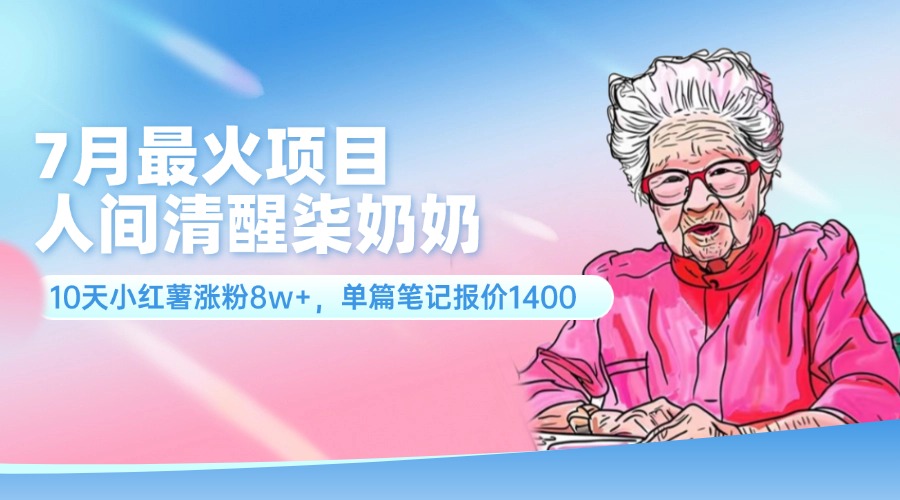 7月最火项目
人间清醒柒奶奶

10天小红薯涨粉8w+，单篇笔记报价1400